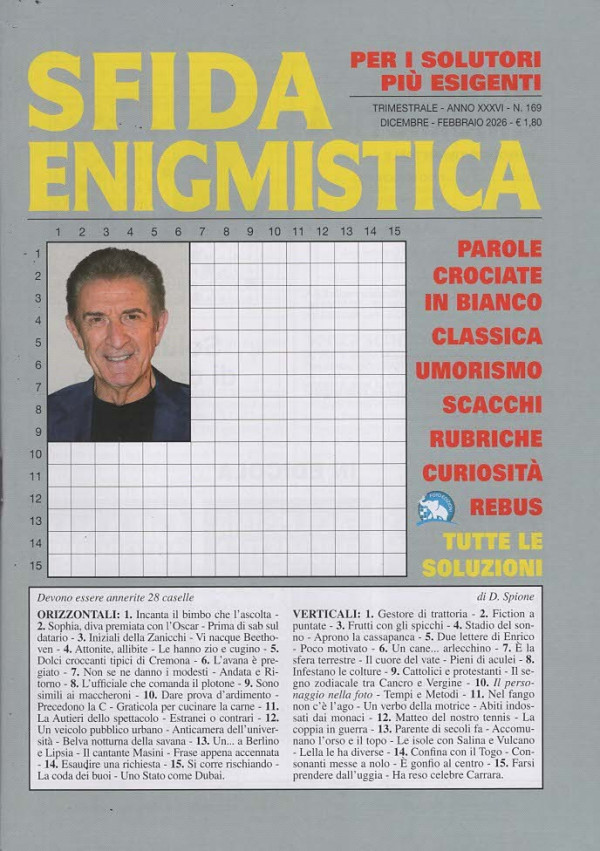 SFIDA ENIGMISTICA

PER I SOLUTORI PIÙ ESIGENTI

TRIMESTRALE - ANNO XXXVI - N. 169
DICEMBRE - FEBBRAIO 2026 - € 1,80

1 2 3 4 5 6 7 8 9 10 11 12 13 14 15

1 2 3 4 5 6 7 8 9 10 11 12 13 14 15

PAROLE CROCIATE IN BIANCO
CLASSICA
UMORISMO
SCACCHI
RUBRICHE
CURIOSITÀ
REBUS
TUTTE LE SOLUZIONI

Devono essere annerite 28 caselle

di D. Spione

ORIZZONTALI: 1. Incanta il bimbo che l'ascolta - 2. Sophia, diva premiata con l'Oscar - Prima di sab sul datario - 3. Iniziali della Zanicchi - Vi nacque Beethoven - 4. Attonite, allibite - Le hanno zio e cugino - 5. Dolci croccanti tipici di Cremona - 6. L'avana è pregiato - 7. Non se ne danno i modesti - Andata e Ritorno - 8. L'ufficiale che comanda il plotone - 9. Sono simili ai maccheroni - 10. Dare prova d'ardimento - Precedono la C - Graticola per cucinare la carne - 11. La Autieri dello spettacolo - Estranei o contrari - 12. Un veicolo pubblico urbano - Anticamera dell'università - Belva notturna della savana - 13. Un... a Berlino e Lipsia - Il cantante Masini - Frase appena accennata - 14. Esaudire una richiesta - 15. Si corre rischiando - La coda dei buoi - Uno Stato come Dubai.

VERTICALI: 1. Gestore di trattoria - 2. Fiction a puntate - 3. Frutti con gli spicchi - 4. Stadio del sonno - Aprono la cassapanca - 5. Due lettere di Enrico - Poco motivato - 6. Un cane... arlecchino - 7. È la sfera terrestre - Il cuore del vate - Pieni di aculei - 8. Infestano le colture - 9. Cattolici e protestanti - Il segno zodiacale tra Cancro e Vergine - 10. Il personaggio nella foto - Tempi e Metodi - 11. Nel fango non c'è l'ago - Un verbo della motrice - Abiti indossati dai monaci - 12. Matteo del nostro tennis - La coppia in guerra - 13. Parente di secoli fa - Accomunano l'orso e il topo - Le isole con Salina e Vulcano - Lella le ha diverse - 14. Confina con il Togo - Consonanti messe a nolo - È gonfio al centro - 15. Farsi prendere dall'uggia - Ha reso celebre Carrara.